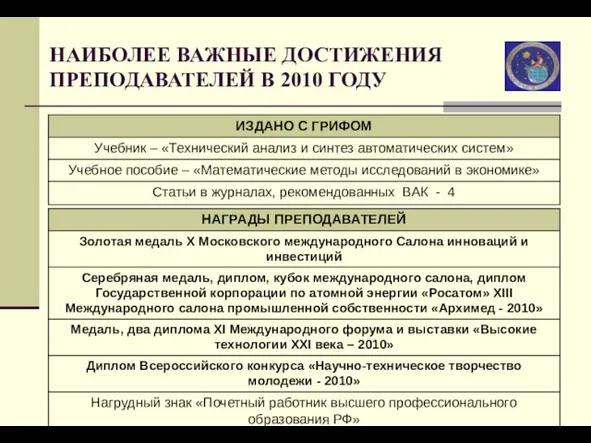 НАИБОЛЕЕ ВАЖНЫЕ ДОСТИЖЕНИЯ ПРЕПОДАВАТЕЛЕЙ В 2010 ГОДУ

| ИЗДАНО С ГРИФОМ |
|---|
| Учебник – «Технический анализ и синтез автоматических систем» |
| Учебное пособие – «Математические методы исследований в экономике» |
| Статьи в журналах, рекомендованных ВАК - 4 |

| НАГРАДЫ ПРЕПОДАВАТЕЛЕЙ |
|---|
| Золотая медаль X Московского международного Салона инноваций и инвестиций |
| Серебряная медаль, диплом, кубок международного салона, диплом Государственной корпорации по атомной энергии «Росатом» XIII Международного салона промышленной собственности «Архимед - 2010» |
| Медаль, два диплома XI Международного форума и выставки «Высокие технологии XXI века – 2010» |
| Диплом Всероссийского конкурса «Научно-техническое творчество молодежи - 2010» |
| Нагрудный знак «Почетный работник высшего профессионального образования РФ» |